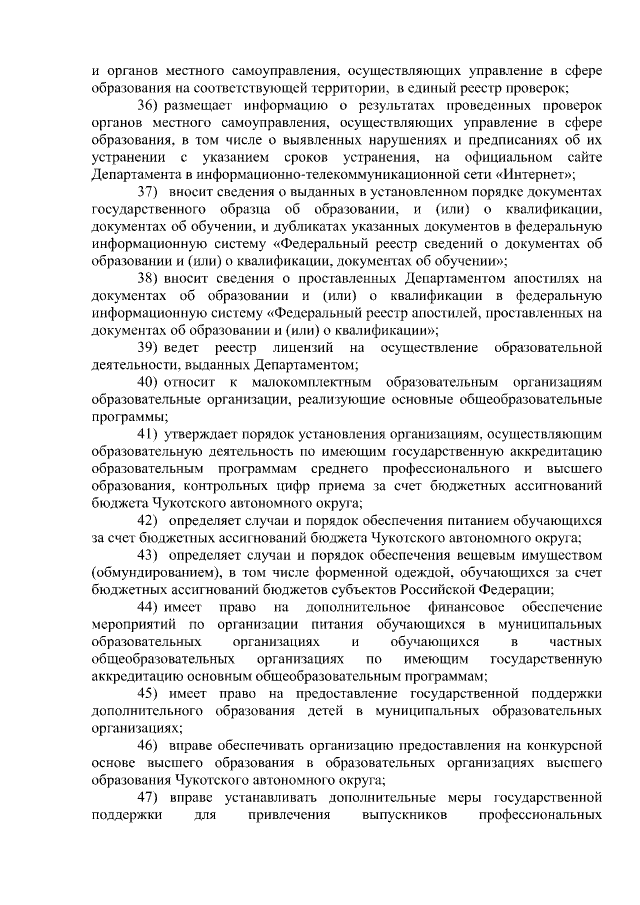 и органов местного самоуправления, осуществляющих управление в сфере образования на соответствующей территории, в единый реестр проверок;

36) размещает информацию о результатах проведенных проверок органов местного самоуправления, осуществляющих управление в сфере образования, в том числе о выявленных нарушениях и предписаниях об их устранении с указанием сроков устранения, на официальном сайте Департамента в информационно-телекоммуникационной сети «Интернет»;

37) вносит сведения о выданных в установленном порядке документах государственного образца об образовании, и (или) о квалификации, документах об обучении, и дубликатах указанных документов в федеральную информационную систему «Федеральный реестр сведений о документах об образовании и (или) о квалификации, документах об обучении»;

38) вносит сведения о проставленных Департаментом апостилях на документах об образовании и (или) о квалификации в федеральную информационную систему «Федеральный реестр апостилей, проставленных на документах об образовании и (или) о квалификации»;

39) ведет реестр лицензий на осуществление образовательной деятельности, выданных Департаментом;

40) относит к малокомплектным образовательным организациям образовательные организации, реализующие основные общеобразовательные программы;

41) утверждает порядок установления организациям, осуществляющим образовательную деятельность по имеющим государственную аккредитацию образовательным программам среднего профессионального и высшего образования, контрольных цифр приема за счет бюджетных ассигнований бюджета Чукотского автономного округа;

42) определяет случаи и порядок обеспечения питанием обучающихся за счет бюджетных ассигнований бюджета Чукотского автономного округа;

43) определяет случаи и порядок обеспечения вещевым имуществом (обмундированием), в том числе форменной одеждой, обучающихся за счет бюджетных ассигнований бюджетов субъектов Российской Федерации;

44) имеет право на дополнительное финансовое обеспечение мероприятий по организации питания обучающихся в муниципальных образовательных организациях и обучающихся в частных общеобразовательных организациях по имеющим государственную аккредитацию основным общеобразовательным программам;

45) имеет право на предоставление государственной поддержки дополнительного образования детей в муниципальных образовательных организациях;

46) вправе обеспечивать организацию предоставления на конкурсной основе высшего образования в образовательных организациях высшего образования Чукотского автономного округа;

47) вправе устанавливать дополнительные меры государственной поддержки для привлечения выпускников профессиональных